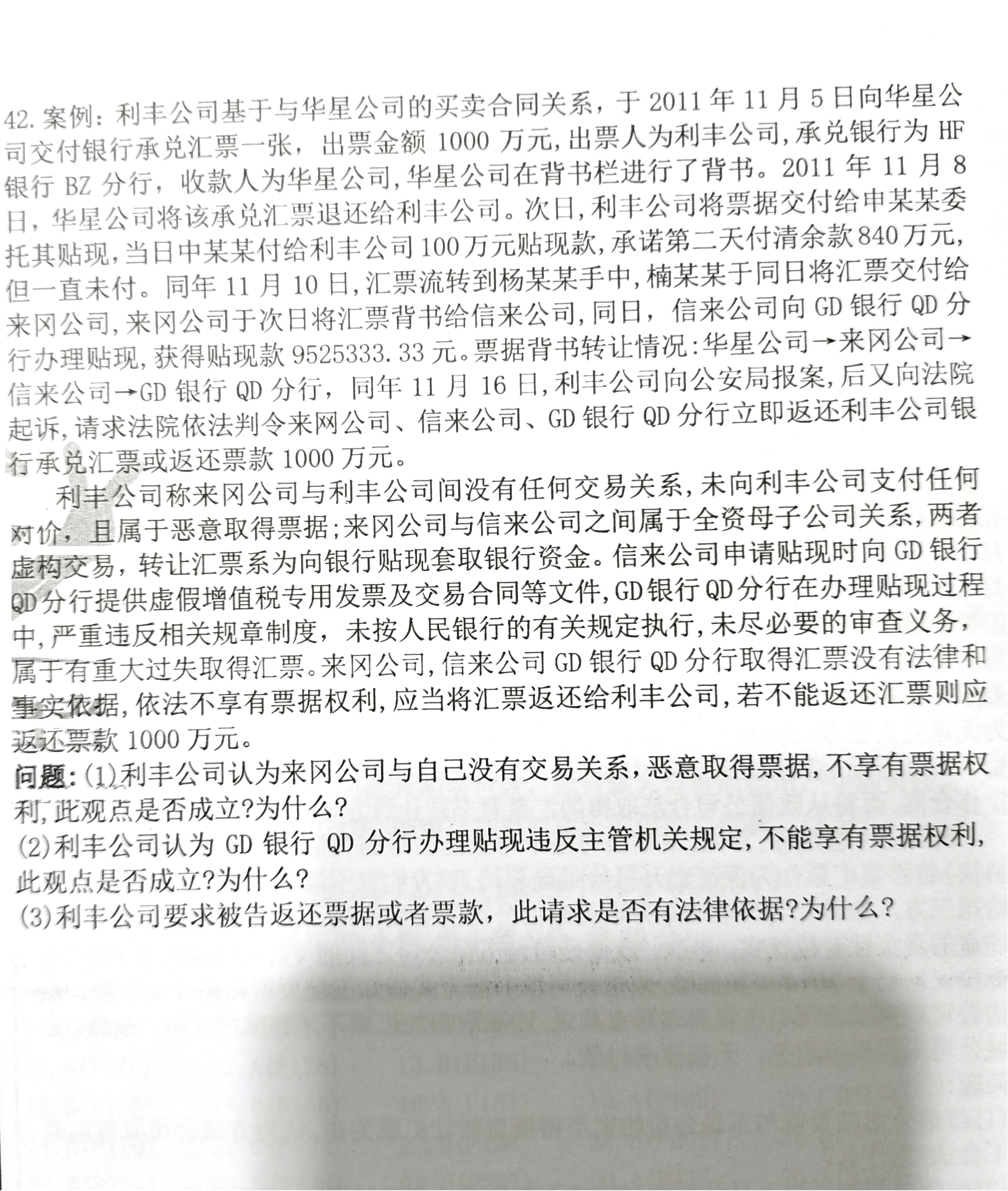 42.案例：利丰公司基于与华星公司的买卖合同关系，于 2011 年 11 月 5 日向华星公司交付银行承兑汇票一张，出票金额 1000 万元,出票人为利丰公司,承兑银行为 HF 银行 BZ 分行，收款人为华星公司,华星公司在背书栏进行了背书。2011 年 11 月 8 日，华星公司将该承兑汇票退还给利丰公司。次日,利丰公司将票据交付给申某某委托其贴现,当日中某某付给利丰公司 100 万元贴现款,承诺第二天付清余款 840 万元,但一直未付。同年 11 月 10 日,汇票流转到杨某某手中,楠某某于同日将汇票交付给来冈公司,来冈公司于次日将汇票背书给信来公司,同日，信来公司向 GD 银行 QD 分行办理贴现,获得贴现款 9525333.33 元。票据背书转让情况:华星公司→来冈公司→信来公司→GD 银行 QD 分行，同年 11 月 16 日,利丰公司向公安局报案,后又向法院起诉,请求法院依法判令来网公司、信来公司、GD 银行 QD 分行立即返还利丰公司银行承兑汇票或返还票款 1000 万元。

利丰公司称来冈公司与利丰公司间没有任何交易关系,未向利丰公司支付任何对价，且属于恶意取得票据;来冈公司与信来公司之间属于全资母子公司关系,两者虚构交易，转让汇票系为向银行贴现套取银行资金。信来公司申请贴现时向 GD 银行 QD 分行提供虚假增值税专用发票及交易合同等文件,GD 银行 QD 分行在办理贴现过程中,严重违反相关规章制度，未按人民银行的有关规定执行,未尽必要的审查义务,属于有重大过失取得汇票。来冈公司,信来公司 GD 银行 QD 分行取得汇票没有法律和事实依据,依法不享有票据权利,应当将汇票返还给利丰公司,若不能返还汇票则应返还票款 1000 万元。

问题:(1)利丰公司认为来冈公司与自己没有交易关系，恶意取得票据,不享有票据权利,此观点是否成立?为什么?
(2)利丰公司认为 GD 银行 QD 分行办理贴现违反主管机关规定,不能享有票据权利,此观点是否成立?为什么?
(3)利丰公司要求被告返还票据或者票款，此请求是否有法律依据?为什么?